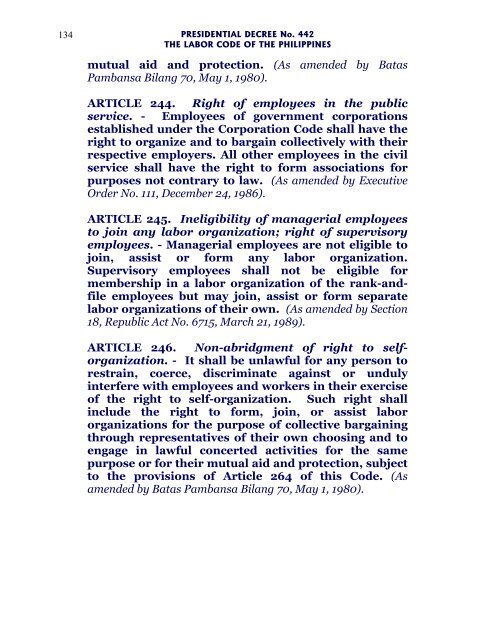 134

PRESIDENTIAL DECREE No. 442
THE LABOR CODE OF THE PHILIPPINES

mutual aid and protection. (As amended by Batas Pambansa Bilang 70, May 1, 1980).

ARTICLE 244. Right of employees in the public service. - Employees of government corporations established under the Corporation Code shall have the right to organize and to bargain collectively with their respective employers. All other employees in the civil service shall have the right to form associations for purposes not contrary to law. (As amended by Executive Order No. 111, December 24, 1986).

ARTICLE 245. Ineligibility of managerial employees to join any labor organization; right of supervisory employees. - Managerial employees are not eligible to join, assist or form any labor organization. Supervisory employees shall not be eligible for membership in a labor organization of the rank-and-file employees but may join, assist or form separate labor organizations of their own. (As amended by Section 18, Republic Act No. 6715, March 21, 1989).

ARTICLE 246. Non-abridgment of right to self-organization. - It shall be unlawful for any person to restrain, coerce, discriminate against or unduly interfere with employees and workers in their exercise of the right to self-organization. Such right shall include the right to form, join, or assist labor organizations for the purpose of collective bargaining through representatives of their own choosing and to engage in lawful concerted activities for the same purpose or for their mutual aid and protection, subject to the provisions of Article 264 of this Code. (As amended by Batas Pambansa Bilang 70, May 1, 1980).